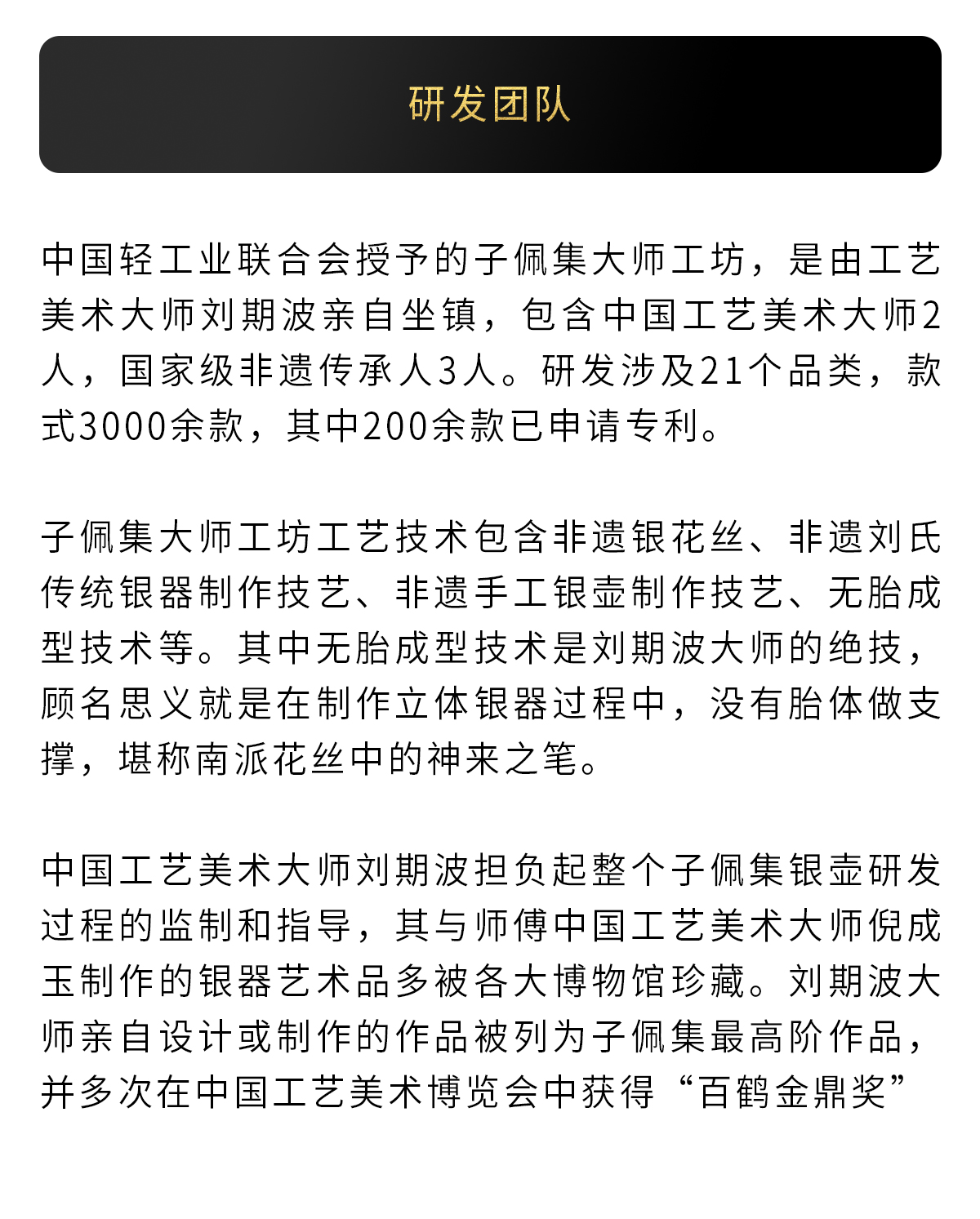 研发团队

中国轻工业联合会授予的子佩集大师工坊，是由工艺美术大师刘期波亲自坐镇，包含中国工艺美术大师2人，国家级非遗传承人3人。研发涉及21个品类，款式3000余款，其中200余款已申请专利。

子佩集大师工坊工艺技术包含非遗银花丝、非遗刘氏传统银器制作技艺、非遗手工银壶制作技艺、无胎成型技术等。其中无胎成型技术是刘期波大师的绝技，顾名思义就是在制作立体银器过程中，没有胎体做支撑，堪称南派花丝中的神来之笔。

中国工艺美术大师刘期波担负起整个子佩集银壶研发过程的监制和指导，其与师傅中国工艺美术大师倪成玉制作的银器艺术品多被各大博物馆珍藏。刘期波大师亲自设计或制作的作品被列为子佩集最高阶作品，并多次在中国工艺美术博览会中获得“百鹤金鼎奖”